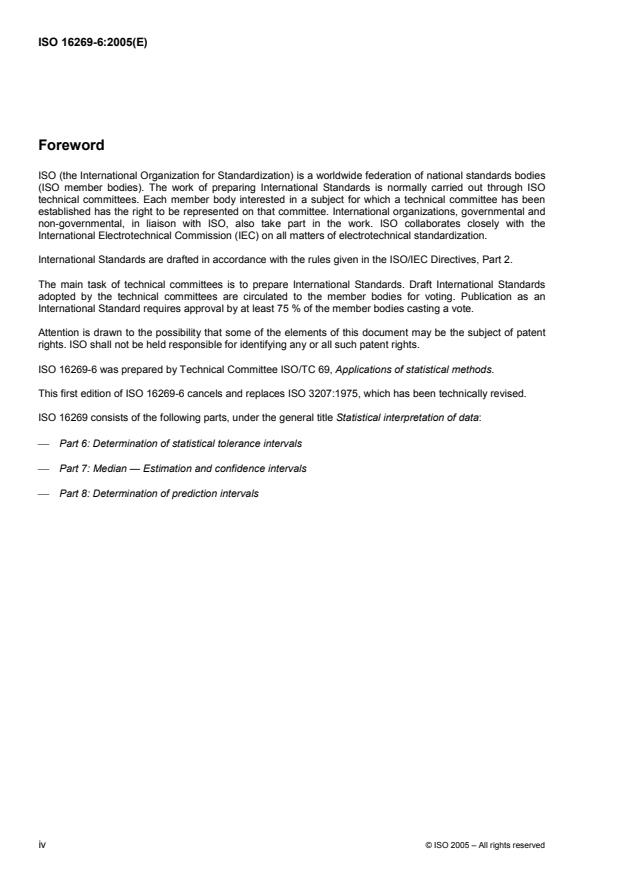 ISO 16269-6:2005(E)

Foreword

ISO (the International Organization for Standardization) is a worldwide federation of national standards bodies (ISO member bodies). The work of preparing International Standards is normally carried out through ISO technical committees. Each member body interested in a subject for which a technical committee has been established has the right to be represented on that committee. International organizations, governmental and non-governmental, in liaison with ISO, also take part in the work. ISO collaborates closely with the International Electrotechnical Commission (IEC) on all matters of electrotechnical standardization.

International Standards are drafted in accordance with the rules given in the ISO/IEC Directives, Part 2.

The main task of technical committees is to prepare International Standards. Draft International Standards adopted by the technical committees are circulated to the member bodies for voting. Publication as an International Standard requires approval by at least 75 % of the member bodies casting a vote.

Attention is drawn to the possibility that some of the elements of this document may be the subject of patent rights. ISO shall not be held responsible for identifying any or all such patent rights.

ISO 16269-6 was prepared by Technical Committee ISO/TC 69, Applications of statistical methods.

This first edition of ISO 16269-6 cancels and replaces ISO 3207:1975, which has been technically revised.

ISO 16269 consists of the following parts, under the general title Statistical interpretation of data:

— Part 6: Determination of statistical tolerance intervals

— Part 7: Median — Estimation and confidence intervals

— Part 8: Determination of prediction intervals

iv

© ISO 2005 – All rights reserved